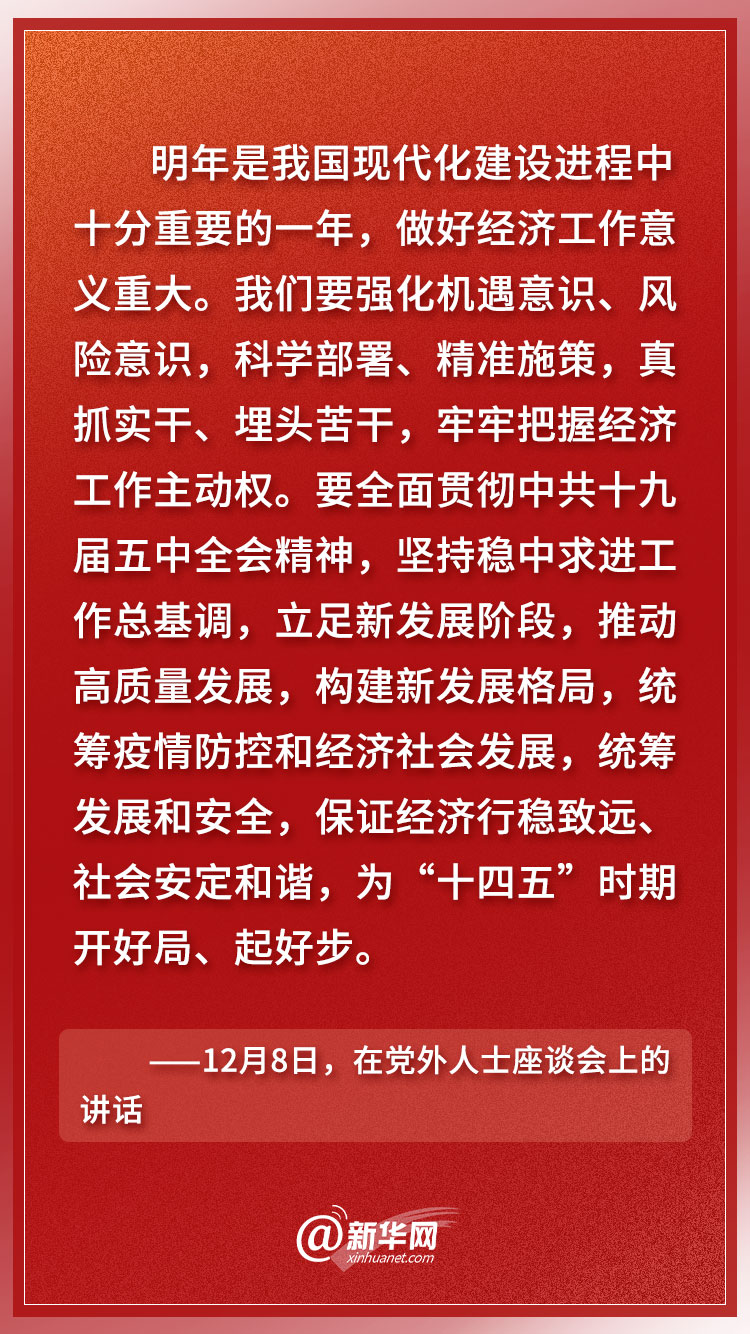 明年是我国现代化建设进程中十分重要的一年，做好经济工作意义重大。我们要强化机遇意识、风险意识，科学部署、精准施策，真抓实干、埋头苦干，牢牢把握经济工作主动权。要全面贯彻中共十九届五中全会精神，坚持稳中求进工作总基调，立足新发展阶段，推动高质量发展，构建新发展格局，统筹疫情防控和经济社会发展，统筹发展和安全，保证经济行稳致远、社会安定和谐，为“十四五”时期开好局、起好步。

——12月8日，在党外人士座谈会上的讲话

@新华网
xinhuanet.com